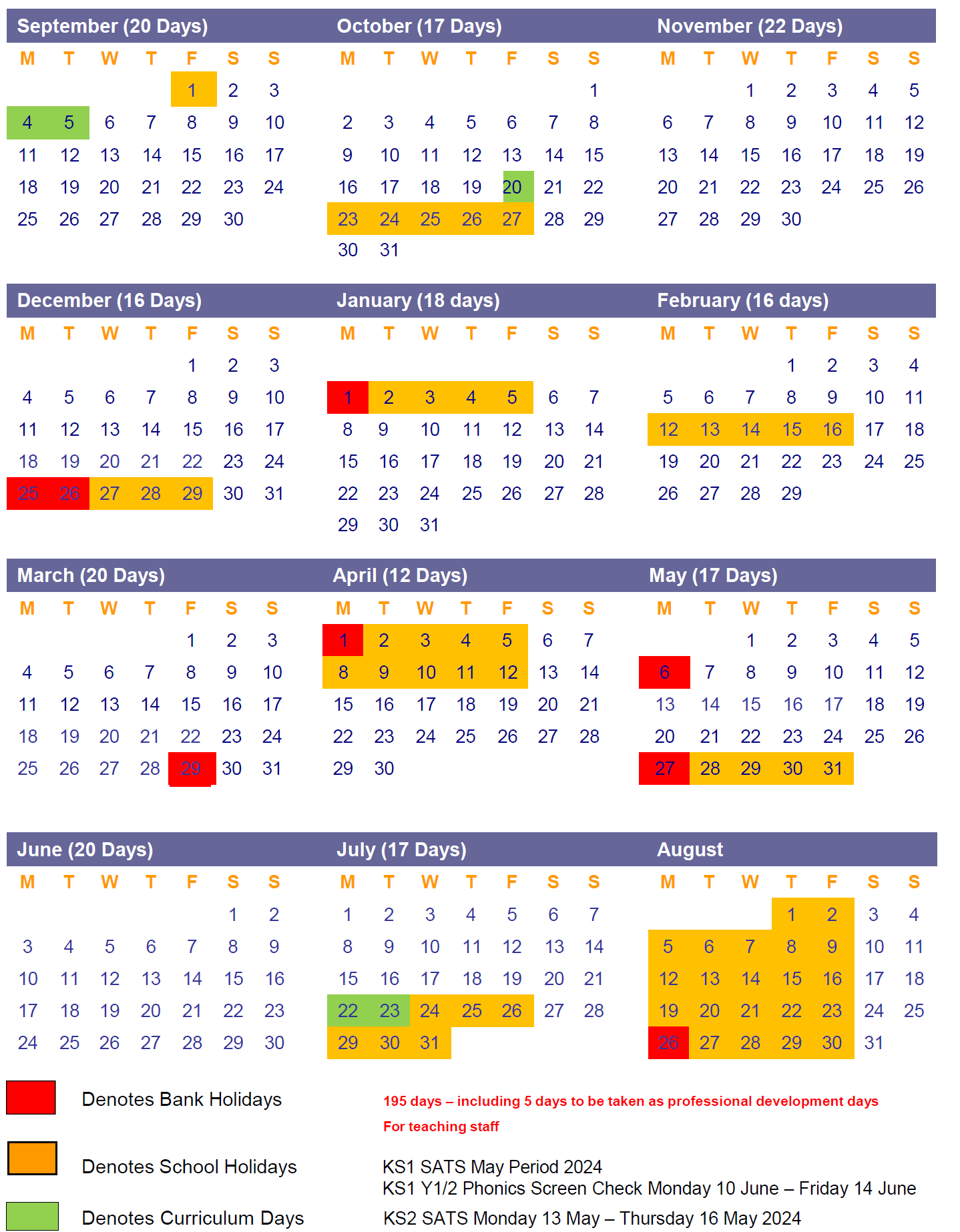 September (20 Days)

| M | T | W | T | F | S | S |
|---|---|---|---|---|---|---|
| | | | | 1 | 2 | 3 |
| 4 | 5 | 6 | 7 | 8 | 9 | 10 |
| 11 | 12 | 13 | 14 | 15 | 16 | 17 |
| 18 | 19 | 20 | 21 | 22 | 23 | 24 |
| 25 | 26 | 27 | 28 | 29 | 30 | |

October (17 Days)

| M | T | W | T | F | S | S |
|---|---|---|---|---|---|---|
| | | | | | | 1 |
| 2 | 3 | 4 | 5 | 6 | 7 | 8 |
| 9 | 10 | 11 | 12 | 13 | 14 | 15 |
| 16 | 17 | 18 | 19 | 20 | 21 | 22 |
| 23 | 24 | 25 | 26 | 27 | 28 | 29 |
| 30 | 31 | | | | | |

November (22 Days)

| M | T | W | T | F | S | S |
|---|---|---|---|---|---|---|
| | | 1 | 2 | 3 | 4 | 5 |
| 6 | 7 | 8 | 9 | 10 | 11 | 12 |
| 13 | 14 | 15 | 16 | 17 | 18 | 19 |
| 20 | 21 | 22 | 23 | 24 | 25 | 26 |
| 27 | 28 | 29 | 30 | | | |

December (16 Days)

| M | T | W | T | F | S | S |
|---|---|---|---|---|---|---|
| | | | | 1 | 2 | 3 |
| 4 | 5 | 6 | 7 | 8 | 9 | 10 |
| 11 | 12 | 13 | 14 | 15 | 16 | 17 |
| 18 | 19 | 20 | 21 | 22 | 23 | 24 |
| 25 | 26 | 27 | 28 | 29 | 30 | 31 |

January (18 days)

| M | T | W | T | F | S | S |
|---|---|---|---|---|---|---|
| 1 | 2 | 3 | 4 | 5 | 6 | 7 |
| 8 | 9 | 10 | 11 | 12 | 13 | 14 |
| 15 | 16 | 17 | 18 | 19 | 20 | 21 |
| 22 | 23 | 24 | 25 | 26 | 27 | 28 |
| 29 | 30 | 31 | | | | |

February (16 days)

| M | T | W | T | F | S | S |
|---|---|---|---|---|---|---|
| | | | 1 | 2 | 3 | 4 |
| 5 | 6 | 7 | 8 | 9 | 10 | 11 |
| 12 | 13 | 14 | 15 | 16 | 17 | 18 |
| 19 | 20 | 21 | 22 | 23 | 24 | 25 |
| 26 | 27 | 28 | 29 | | | |

March (20 Days)

| M | T | W | T | F | S | S |
|---|---|---|---|---|---|---|
| | | | | 1 | 2 | 3 |
| 4 | 5 | 6 | 7 | 8 | 9 | 10 |
| 11 | 12 | 13 | 14 | 15 | 16 | 17 |
| 18 | 19 | 20 | 21 | 22 | 23 | 24 |
| 25 | 26 | 27 | 28 | 29 | 30 | 31 |

April (12 Days)

| M | T | W | T | F | S | S |
|---|---|---|---|---|---|---|
| 1 | 2 | 3 | 4 | 5 | 6 | 7 |
| 8 | 9 | 10 | 11 | 12 | 13 | 14 |
| 15 | 16 | 17 | 18 | 19 | 20 | 21 |
| 22 | 23 | 24 | 25 | 26 | 27 | 28 |
| 29 | 30 | | | | | |

May (17 Days)

| M | T | W | T | F | S | S |
|---|---|---|---|---|---|---|
| | | 1 | 2 | 3 | 4 | 5 |
| 6 | 7 | 8 | 9 | 10 | 11 | 12 |
| 13 | 14 | 15 | 16 | 17 | 18 | 19 |
| 20 | 21 | 22 | 23 | 24 | 25 | 26 |
| 27 | 28 | 29 | 30 | 31 | | |

June (20 Days)

| M | T | W | T | F | S | S |
|---|---|---|---|---|---|---|
| | | | | | 1 | 2 |
| 3 | 4 | 5 | 6 | 7 | 8 | 9 |
| 10 | 11 | 12 | 13 | 14 | 15 | 16 |
| 17 | 18 | 19 | 20 | 21 | 22 | 23 |
| 24 | 25 | 26 | 27 | 28 | 29 | 30 |

July (17 Days)

| M | T | W | T | F | S | S |
|---|---|---|---|---|---|---|
| 1 | 2 | 3 | 4 | 5 | 6 | 7 |
| 8 | 9 | 10 | 11 | 12 | 13 | 14 |
| 15 | 16 | 17 | 18 | 19 | 20 | 21 |
| 22 | 23 | 24 | 25 | 26 | 27 | 28 |
| 29 | 30 | 31 | | | | |

August

| M | T | W | T | F | S | S |
|---|---|---|---|---|---|---|
| | | | 1 | 2 | 3 | 4 |
| 5 | 6 | 7 | 8 | 9 | 10 | 11 |
| 12 | 13 | 14 | 15 | 16 | 17 | 18 |
| 19 | 20 | 21 | 22 | 23 | 24 | 25 |
| 26 | 27 | 28 | 29 | 30 | 31 | |

Denotes Bank Holidays

Denotes School Holidays

Denotes Curriculum Days

195 days – including 5 days to be taken as professional development days
For teaching staff

KS1 SATS May Period 2024
KS1 Y1/2 Phonics Screen Check Monday 10 June – Friday 14 June
KS2 SATS Monday 13 May – Thursday 16 May 2024